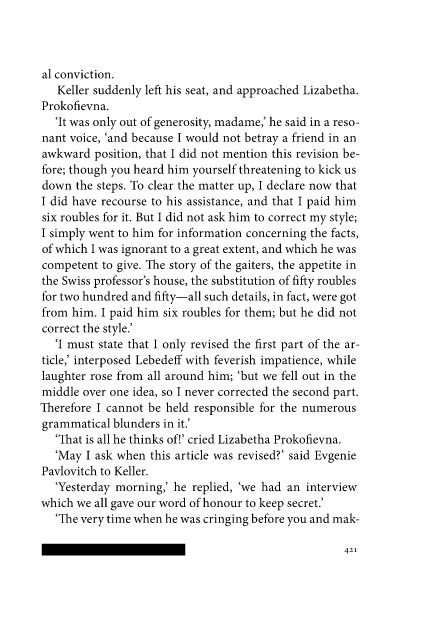 al conviction.

Keller suddenly left his seat, and approached Lizabetha. Prokofievna.

'It was only out of generosity, madame,' he said in a resonant voice, 'and because I would not betray a friend in an awkward position, that I did not mention this revision before; though you heard him yourself threatening to kick us down the steps. To clear the matter up, I declare now that I did have recourse to his assistance, and that I paid him six roubles for it. But I did not ask him to correct my style; I simply went to him for information concerning the facts, of which I was ignorant to a great extent, and which he was competent to give. The story of the gaiters, the appetite in the Swiss professor's house, the substitution of fifty roubles for two hundred and fifty—all such details, in fact, were got from him. I paid him six roubles for them; but he did not correct the style.'

'I must state that I only revised the first part of the article,' interposed Lebedeff with feverish impatience, while laughter rose from all around him; 'but we fell out in the middle over one idea, so I never corrected the second part. Therefore I cannot be held responsible for the numerous grammatical blunders in it.'

'That is all he thinks of!' cried Lizabetha Prokofievna.

'May I ask when this article was revised?' said Evgenie Pavlovitch to Keller.

'Yesterday morning,' he replied, 'we had an interview which we all gave our word of honour to keep secret.'

'The very time when he was cringing before you and mak-

421